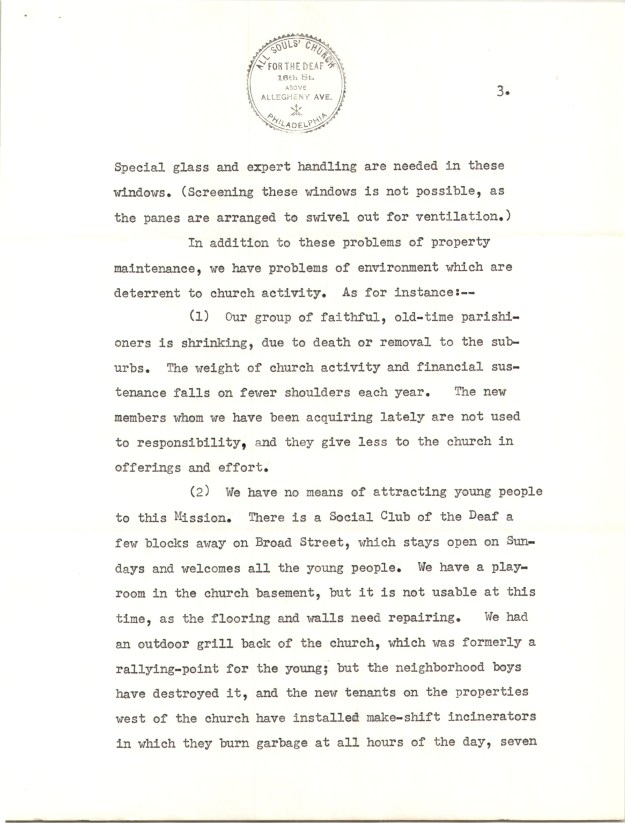 ALL SOULS' CHURCH
FOR THE DEAF
16th St.
ABOVE
ALLEGHENY AVE.
PHILADELPHIA

3.

Special glass and expert handling are needed in these windows. (Screening these windows is not possible, as the panes are arranged to swivel out for ventilation.)

In addition to these problems of property maintenance, we have problems of environment which are deterrent to church activity. As for instance:--

(1) Our group of faithful, old-time parishioners is shrinking, due to death or removal to the suburbs. The weight of church activity and financial sustenance falls on fewer shoulders each year. The new members whom we have been acquiring lately are not used to responsibility, and they give less to the church in offerings and effort.

(2) We have no means of attracting young people to this Mission. There is a Social Club of the Deaf a few blocks away on Broad Street, which stays open on Sundays and welcomes all the young people. We have a playroom in the church basement, but it is not usable at this time, as the flooring and walls need repairing. We had an outdoor grill back of the church, which was formerly a rallying-point for the young; but the neighborhood boys have destroyed it, and the new tenants on the properties west of the church have installed make-shift incinerators in which they burn garbage at all hours of the day, seven